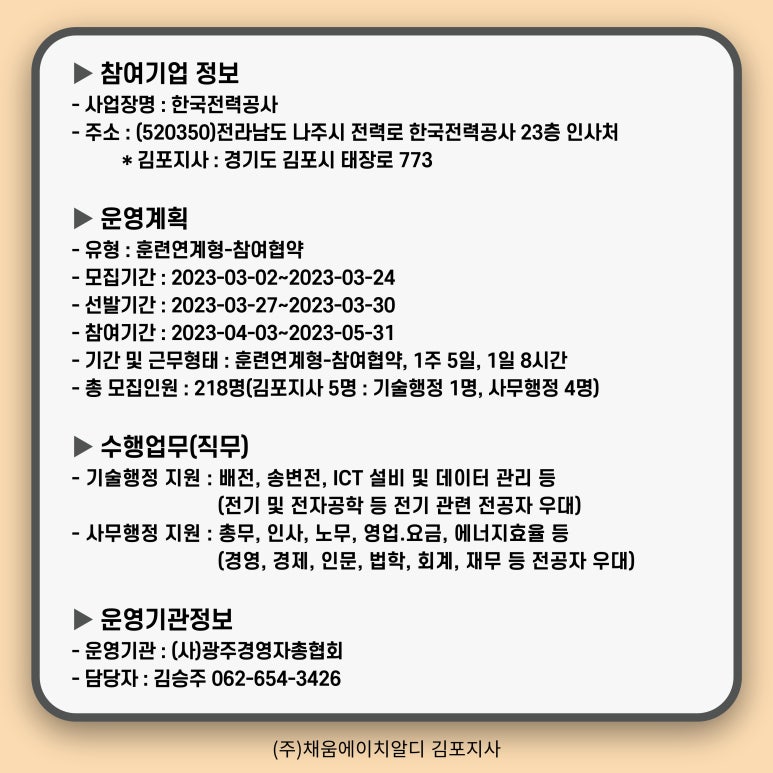 ▶ 참여기업 정보
- 사업장명 : 한국전력공사
- 주소 : (520350)전라남도 나주시 전력로 한국전력공사 23층 인사처
* 김포지사 : 경기도 김포시 태장로 773

▶ 운영계획
- 유형 : 훈련연계형-참여협약
- 모집기간 : 2023-03-02~2023-03-24
- 선발기간 : 2023-03-27~2023-03-30
- 참여기간 : 2023-04-03~2023-05-31
- 기간 및 근무형태 : 훈련연계형-참여협약, 1주 5일, 1일 8시간
- 총 모집인원 : 218명(김포지사 5명 : 기술행정 1명, 사무행정 4명)

▶ 수행업무(직무)
- 기술행정 지원 : 배전, 송변전, ICT 설비 및 데이터 관리 등
(전기 및 전자공학 등 전기 관련 전공자 우대)
- 사무행정 지원 : 총무, 인사, 노무, 영업.요금, 에너지효율 등
(경영, 경제, 인문, 법학, 회계, 재무 등 전공자 우대)

▶ 운영기관정보
- 운영기관 : (사)광주경영자총협회
- 담당자 : 김승주 062-654-3426

(주)채움에이치알디 김포지사